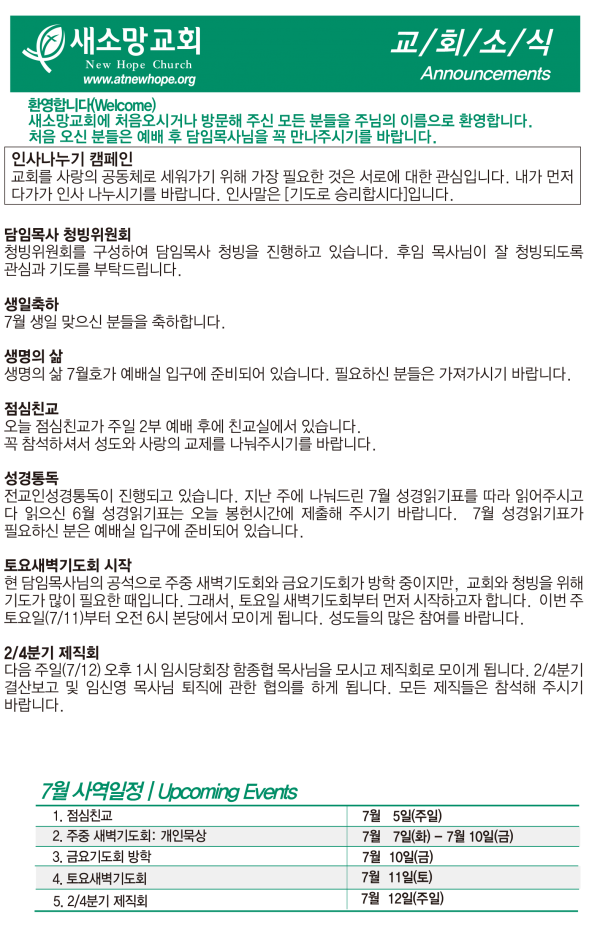 새소망교회
New Hope Church
www.atnewhope.org

교/회/소/식
Announcements

환영합니다(Welcome)
새소망교회에 처음오시거나 방문해 주신 모든 분들을 주님의 이름으로 환영합니다.
처음 오신 분들은 예배 후 담임목사님을 꼭 만나주시기를 바랍니다.

인사나누기 캠페인
교회를 사랑의 공동체로 세워가기 위해 가장 필요한 것은 서로에 대한 관심입니다. 내가 먼저 다가가 인사 나누시기를 바랍니다. 인사말은 [기도로 승리합시다]입니다.

담임목사 청빙위원회
청빙위원회를 구성하여 담임목사 청빙을 진행하고 있습니다. 후임 목사님이 잘 청빙되도록 관심과 기도를 부탁드립니다.

생일축하
7월 생일 맞으신 분들을 축하합니다.

생명의 삶
생명의 삶 7월호가 예배실 입구에 준비되어 있습니다. 필요하신 분들은 가져가시기 바랍니다.

점심친교
오늘 점심친교가 주일 2부 예배 후에 친교실에서 있습니다.
꼭 참석하셔서 성도와 사랑의 교제를 나눠주시기를 바랍니다.

성경통독
전교인성경통독이 진행되고 있습니다. 지난 주에 나눠드린 7월 성경읽기표를 따라 읽어주시고 다 읽으신 6월 성경읽기표는 오늘 봉헌시간에 제출해 주시기 바랍니다. 7월 성경읽기표가 필요하신 분은 예배실 입구에 준비되어 있습니다.

토요새벽기도회 시작
현 담임목사님의 공석으로 주중 새벽기도회와 금요기도회가 방학 중이지만, 교회와 청빙을 위해 기도가 많이 필요한 때입니다. 그래서, 토요일 새벽기도회부터 먼저 시작하고자 합니다. 이번 주 토요일(7/11)부터 오전 6시 본당에서 모이게 됩니다. 성도들의 많은 참여를 바랍니다.

2/4분기 제직회
다음 주일(7/12) 오후 1시 임시당회장 함종협 목사님을 모시고 제직회로 모이게 됩니다. 2/4분기 결산보고 및 임신영 목사님 퇴직에 관한 협의를 하게 됩니다. 모든 제직들은 참석해 주시기 바랍니다.

7월 사역일정 | Upcoming Events

| | |
|---|---|
| 1. 점심친교 | 7월 5일(주일) |
| 2. 주중 새벽기도회: 개인묵상 | 7월 7일(화) – 7월 10일(금) |
| 3. 금요기도회 방학 | 7월 10일(금) |
| 4. 토요새벽기도회 | 7월 11일(토) |
| 5. 2/4분기 제직회 | 7월 12일(주일) |